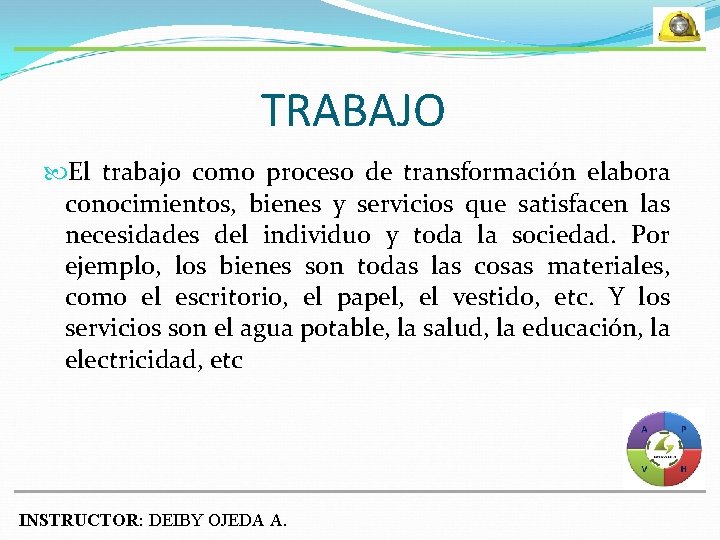 TRABAJO

El trabajo como proceso de transformación elabora conocimientos, bienes y servicios que satisfacen las necesidades del individuo y toda la sociedad. Por ejemplo, los bienes son todas las cosas materiales, como el escritorio, el papel, el vestido, etc. Y los servicios son el agua potable, la salud, la educación, la electricidad, etc

A P V H

INSTRUCTOR: DEIBY OJEDA A.